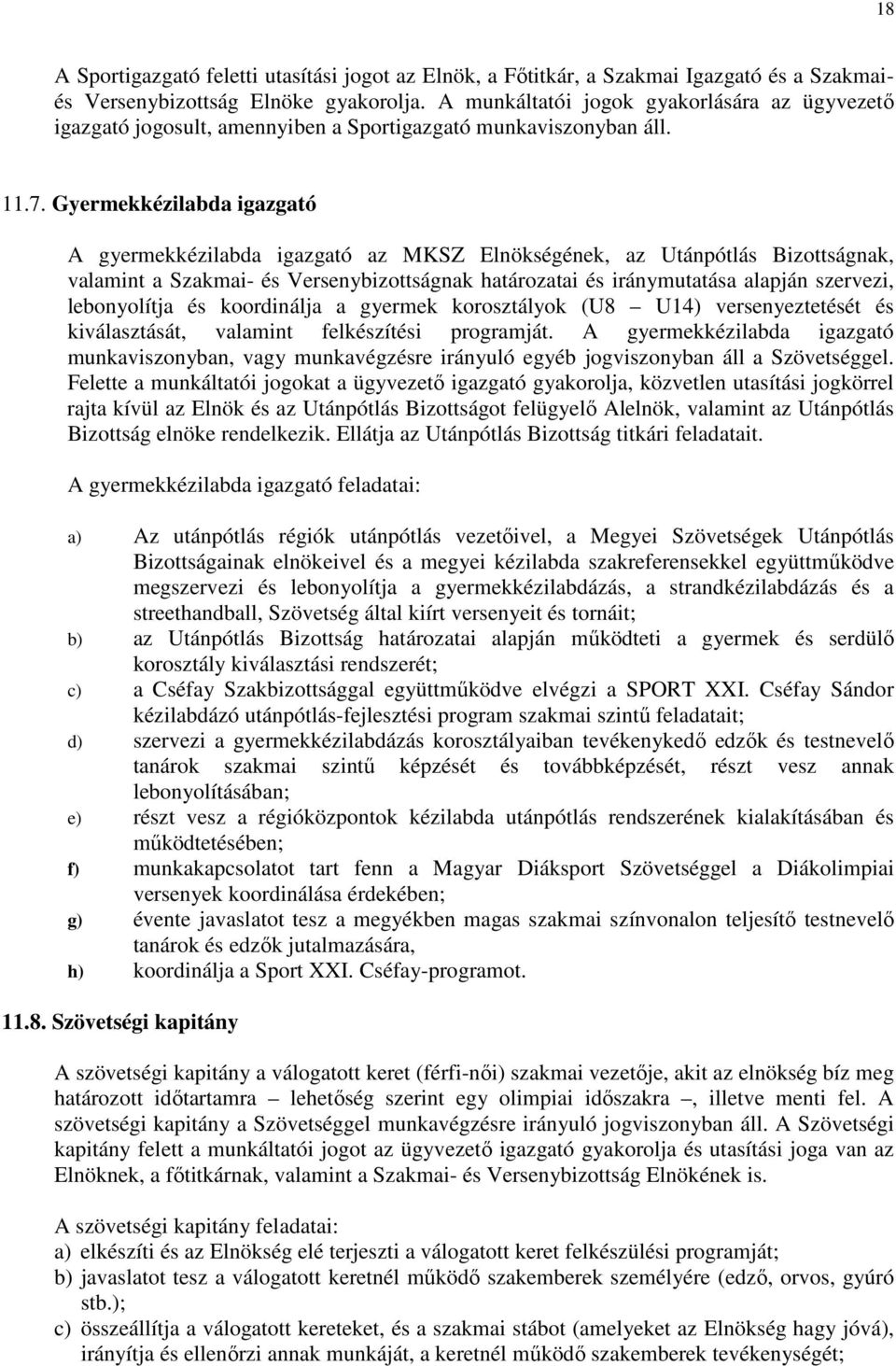 18

A Sportigazgató feletti utasítási jogot az Elnök, a Főtitkár, a Szakmai Igazgató és a Szakmai- és Versenybizottság Elnöke gyakorolja. A munkáltatói jogok gyakorlására az ügyvezető igazgató jogosult, amennyiben a Sportigazgató munkaviszonyban áll.

11.7. Gyermekkézilabda igazgató

A gyermekkézilabda igazgató az MKSZ Elnökségének, az Utánpótlás Bizottságnak, valamint a Szakmai- és Versenybizottságnak határozatai és iránymutatása alapján szervezi, lebonyolítja és koordinálja a gyermek korosztályok (U8 – U14) versenyeztetését és kiválasztását, valamint felkészítési programját. A gyermekkézilabda igazgató munkaviszonyban, vagy munkavégzésre irányuló egyéb jogviszonyban áll a Szövetséggel. Felette a munkáltatói jogokat a ügyvezető igazgató gyakorolja, közvetlen utasítási jogkörrel rajta kívül az Elnök és az Utánpótlás Bizottságot felügyelő Alelnök, valamint az Utánpótlás Bizottság elnöke rendelkezik. Ellátja az Utánpótlás Bizottság titkári feladatait.

A gyermekkézilabda igazgató feladatai:

a) Az utánpótlás régiók utánpótlás vezetőivel, a Megyei Szövetségek Utánpótlás Bizottságainak elnökeivel és a megyei kézilabda szakreferensekkel együttműködve megszervezi és lebonyolítja a gyermekkézilabdázás, a strandkézilabdázás és a streethandball, Szövetség által kiírt versenyeit és tornáit;
b) az Utánpótlás Bizottság határozatai alapján működteti a gyermek és serdülő korosztály kiválasztási rendszerét;
c) a Cséfay Szakbizottsággal együttműködve elvégzi a SPORT XXI. Cséfay Sándor kézilabdázó utánpótlás-fejlesztési program szakmai szintű feladatait;
d) szervezi a gyermekkézilabdázás korosztályaiban tevékenykedő edzők és testnevelő tanárok szakmai szintű képzését és továbbképzését, részt vesz annak lebonyolításában;
e) részt vesz a régióközpontok kézilabda utánpótlás rendszerének kialakításában és működtetésében;
f) munkakapcsolatot tart fenn a Magyar Diáksport Szövetséggel a Diákolimpiai versenyek koordinálása érdekében;
g) évente javaslatot tesz a megyékben magas szakmai színvonalon teljesítő testnevelő tanárok és edzők jutalmazására,
h) koordinálja a Sport XXI. Cséfay-programot.

11.8. Szövetségi kapitány

A szövetségi kapitány a válogatott keret (férfi-női) szakmai vezetője, akit az elnökség bíz meg határozott időtartamra – lehetőség szerint egy olimpiai időszakra –, illetve menti fel. A szövetségi kapitány a Szövetséggel munkavégzésre irányuló jogviszonyban áll. A Szövetségi kapitány felett a munkáltatói jogot az ügyvezető igazgató gyakorolja és utasítási joga van az Elnöknek, a főtitkárnak, valamint a Szakmai- és Versenybizottság Elnökének is.

A szövetségi kapitány feladatai:
a) elkészíti és az Elnökség elé terjeszti a válogatott keret felkészülési programját;
b) javaslatot tesz a válogatott keretnél működő szakemberek személyére (edző, orvos, gyúró stb.);
c) összeállítja a válogatott kereteket, és a szakmai stábot (amelyeket az Elnökség hagy jóvá), irányítja és ellenőrzi annak munkáját, a keretnél működő szakemberek tevékenységét;